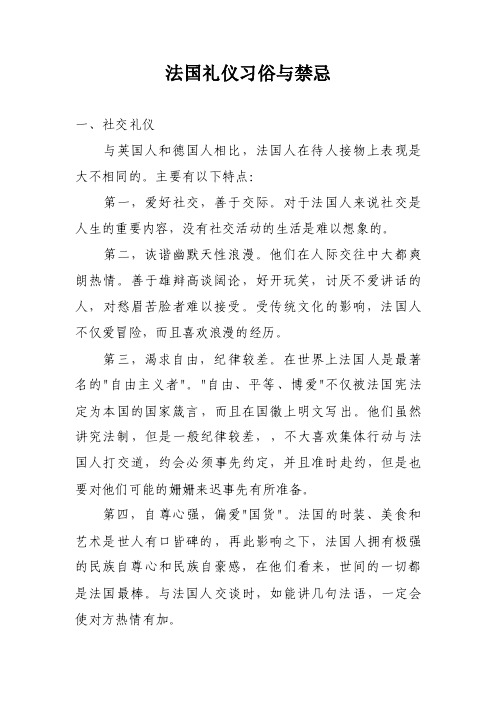 法国礼仪习俗与禁忌

一、社交礼仪

与英国人和德国人相比，法国人在待人接物上表现是大不相同的。主要有以下特点：

第一，爱好社交，善于交际。对于法国人来说社交是人生的重要内容，没有社交活动的生活是难以想象的。

第二，诙谐幽默天性浪漫。他们在人际交往中大都爽朗热情。善于雄辩高谈阔论，好开玩笑，讨厌不爱讲话的人，对愁眉苦脸者难以接受。受传统文化的影响，法国人不仅爱冒险，而且喜欢浪漫的经历。

第三，渴求自由，纪律较差。在世界上法国人是最著名的"自由主义者"。"自由、平等、博爱"不仅被法国宪法定为本国的国家箴言，而且在国徽上明文写出。他们虽然讲究法制，但是一般纪律较差，，不大喜欢集体行动与法国人打交道，约会必须事先约定，并且准时赴约，但是也要对他们可能的姗姗来迟事先有所准备。

第四，自尊心强，偏爱"国货"。法国的时装、美食和艺术是世人有口皆碑的，再此影响之下，法国人拥有极强的民族自尊心和民族自豪感，在他们看来，世间的一切都是法国最棒。与法国人交谈时，如能讲几句法语，一定会使对方热情有加。